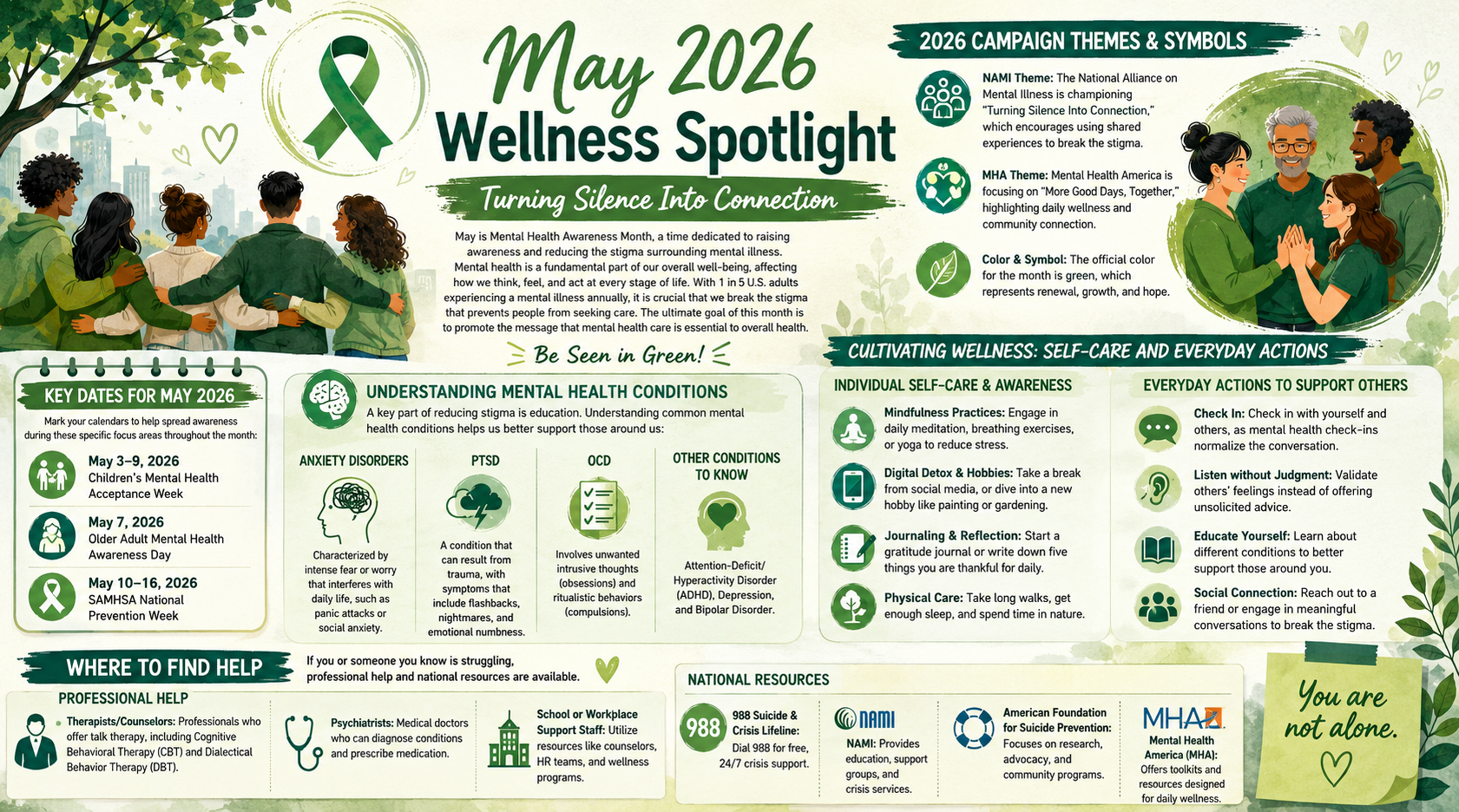 May 2026
Wellness Spotlight
Turning Silence Into Connection

May is Mental Health Awareness Month, a time dedicated to raising awareness and reducing the stigma surrounding mental illness. Mental health is a fundamental part of our overall well-being, affecting how we think, feel, and act at every stage of life. With 1 in 5 U.S. adults experiencing a mental illness annually, it is crucial that we break the stigma that prevents people from seeking care. The ultimate goal of this month is to promote the message that mental health care is essential to overall health.

Be Seen in Green!

2026 CAMPAIGN THEMES & SYMBOLS

NAMI Theme: The National Alliance on Mental Illness is championing "Turning Silence Into Connection," which encourages using shared experiences to break the stigma.

MHA Theme: Mental Health America is focusing on "More Good Days, Together," highlighting daily wellness and community connection.

Color & Symbol: The official color for the month is green, which represents renewal, growth, and hope.

KEY DATES FOR MAY 2026
Mark your calendars to help spread awareness during these specific focus areas throughout the month:
May 3–9, 2026
Children's Mental Health Acceptance Week
May 7, 2026
Older Adult Mental Health Awareness Day
May 10–16, 2026
SAMHSA National Prevention Week

UNDERSTANDING MENTAL HEALTH CONDITIONS
A key part of reducing stigma is education. Understanding common mental health conditions helps us better support those around us:

ANXIETY DISORDERS
Characterized by intense fear or worry that interferes with daily life, such as panic attacks or social anxiety.

PTSD
A condition that can result from trauma, with symptoms that include flashbacks, nightmares, and emotional numbness.

OCD
Involves unwanted intrusive thoughts (obsessions) and ritualistic behaviors (compulsions).

OTHER CONDITIONS TO KNOW
Attention-Deficit/ Hyperactivity Disorder (ADHD), Depression, and Bipolar Disorder.

CULTIVATING WELLNESS: SELF-CARE AND EVERYDAY ACTIONS

INDIVIDUAL SELF-CARE & AWARENESS
Mindfulness Practices: Engage in daily meditation, breathing exercises, or yoga to reduce stress.
Digital Detox & Hobbies: Take a break from social media, or dive into a new hobby like painting or gardening.
Journaling & Reflection: Start a gratitude journal or write down five things you are thankful for daily.
Physical Care: Take long walks, get enough sleep, and spend time in nature.

EVERYDAY ACTIONS TO SUPPORT OTHERS
Check In: Check in with yourself and others, as mental health check-ins normalize the conversation.
Listen without Judgment: Validate others' feelings instead of offering unsolicited advice.
Educate Yourself: Learn about different conditions to better support those around you.
Social Connection: Reach out to a friend or engage in meaningful conversations to break the stigma.

WHERE TO FIND HELP
If you or someone you know is struggling, professional help and national resources are available.

PROFESSIONAL HELP
Therapists/Counselors: Professionals who offer talk therapy, including Cognitive Behavioral Therapy (CBT) and Dialectical Behavior Therapy (DBT).
Psychiatrists: Medical doctors who can diagnose conditions and prescribe medication.
School or Workplace Support Staff: Utilize resources like counselors, HR teams, and wellness programs.

NATIONAL RESOURCES
988
988 Suicide & Crisis Lifeline: Dial 988 for free, 24/7 crisis support.
NAMI
NAMI: Provides education, support groups, and crisis services.
American Foundation for Suicide Prevention: Focuses on research, advocacy, and community programs.
MHA
Mental Health America (MHA): Offers toolkits and resources designed for daily wellness.

You are not alone.